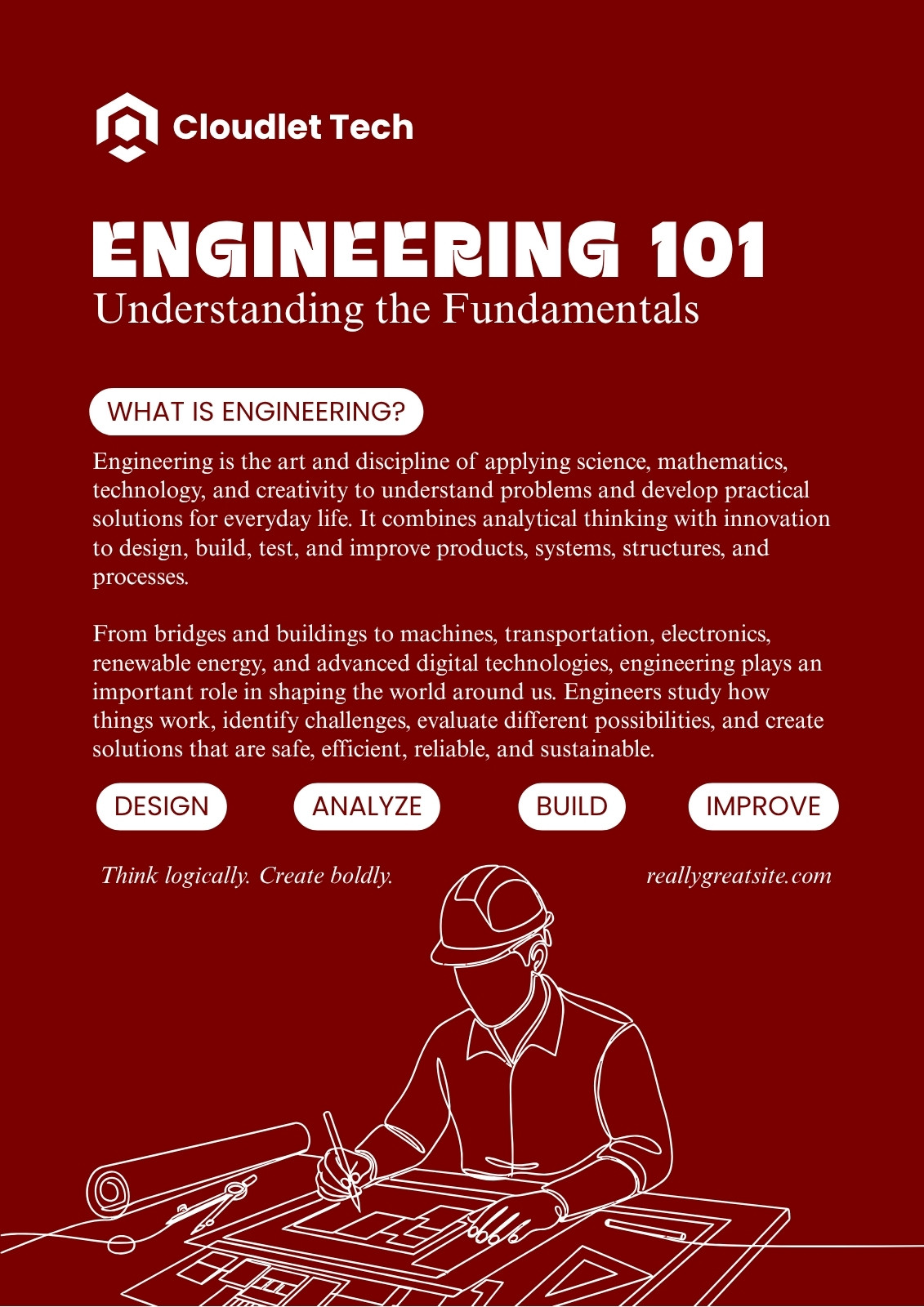 Cloudlet Tech

ENGINEERING 101
Understanding the Fundamentals

WHAT IS ENGINEERING?

Engineering is the art and discipline of applying science, mathematics, technology, and creativity to understand problems and develop practical solutions for everyday life. It combines analytical thinking with innovation to design, build, test, and improve products, systems, structures, and processes.

From bridges and buildings to machines, transportation, electronics, renewable energy, and advanced digital technologies, engineering plays an important role in shaping the world around us. Engineers study how things work, identify challenges, evaluate different possibilities, and create solutions that are safe, efficient, reliable, and sustainable.

DESIGN

ANALYZE

BUILD

IMPROVE

Think logically. Create boldly.

reallygreatsite.com